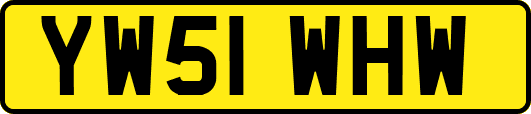 YW51 WHW